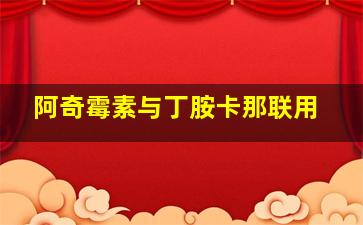 阿奇霉素与丁胺卡那联用